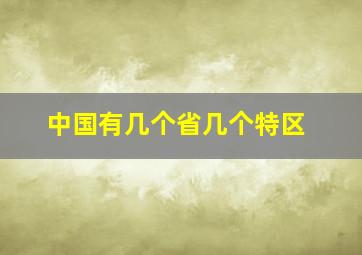 中国有几个省几个特区